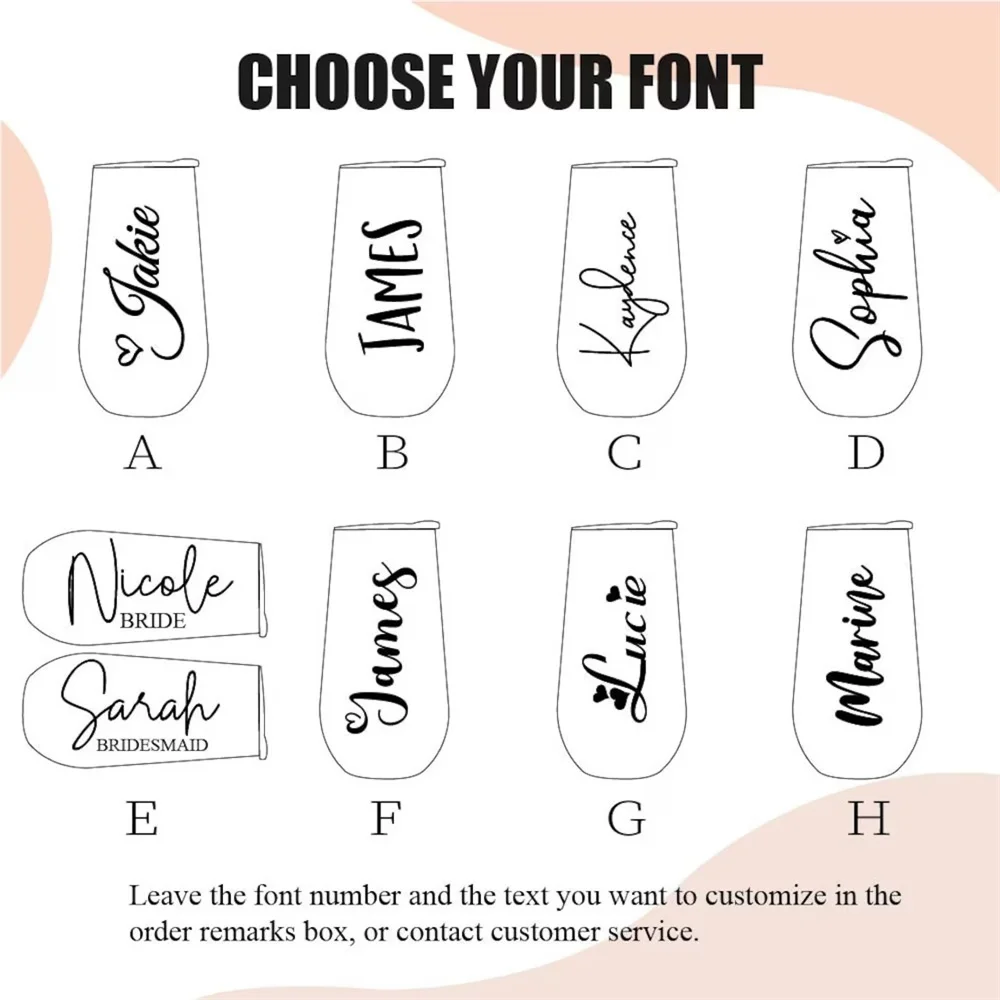 CHOOSE YOUR FONT

Jakie

A

JAMES

B

Kaydence

C

Sophia

D

Nicole
BRIDE

Sarah
BRIDESMAID

E

James

F

Lucie

G

Marine

H

Leave the font number and the text you want to customize in the order remarks box, or contact customer service.